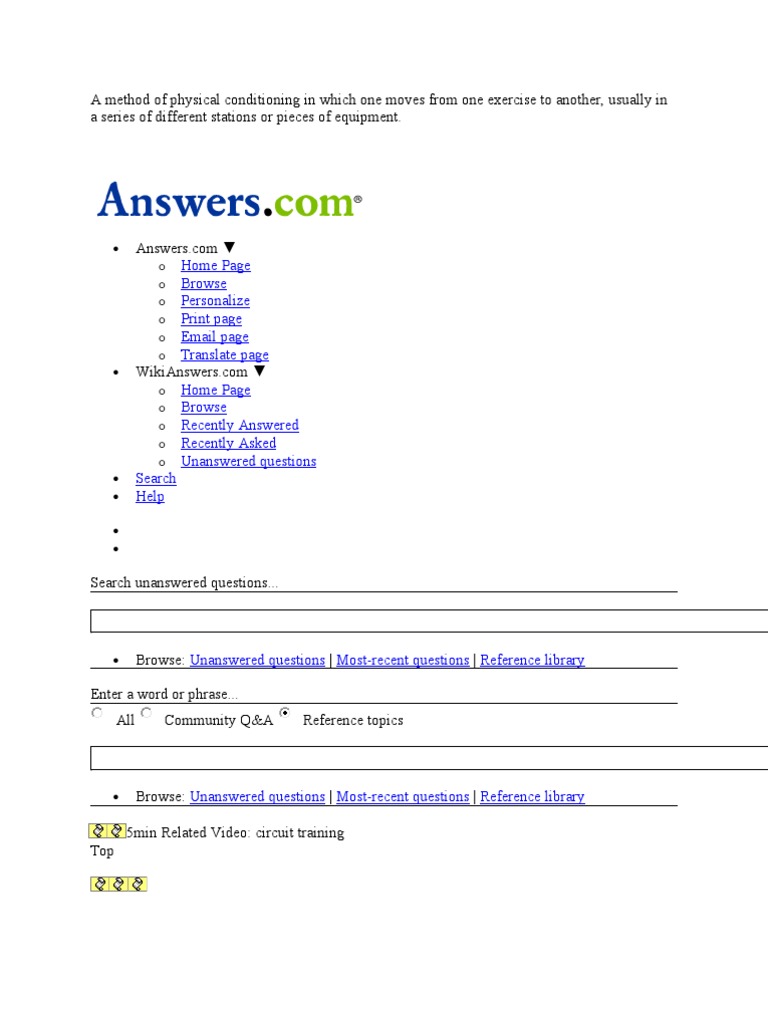 A method of physical conditioning in which one moves from one exercise to another, usually in a series of different stations or pieces of equipment.

Answers.com®

- Answers.com ▼
  - Home Page
  - Browse
  - Personalize
  - Print page
  - Email page
  - Translate page
- WikiAnswers.com ▼
  - Home Page
  - Browse
  - Recently Answered
  - Recently Asked
  - Unanswered questions
- Search
- Help

Search unanswered questions...

- Browse: Unanswered questions | Most-recent questions | Reference library

Enter a word or phrase...

All Community Q&A Reference topics

- Browse: Unanswered questions | Most-recent questions | Reference library

5min Related Video: circuit training
Top